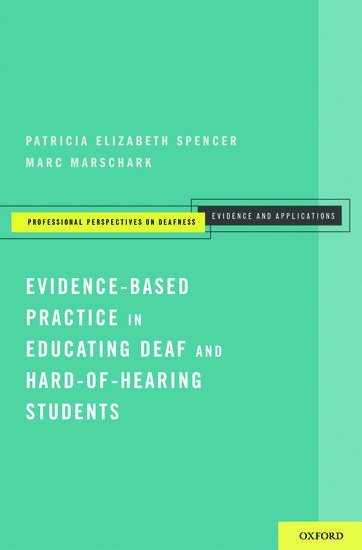 PATRICIA ELIZABETH SPENCER
MARC MARSCHARK

PROFESSIONAL PERSPECTIVES ON DEAFNESS

EVIDENCE AND APPLICATIONS

EVIDENCE-BASED PRACTICE IN EDUCATING DEAF AND HARD-OF-HEARING STUDENTS

OXFORD